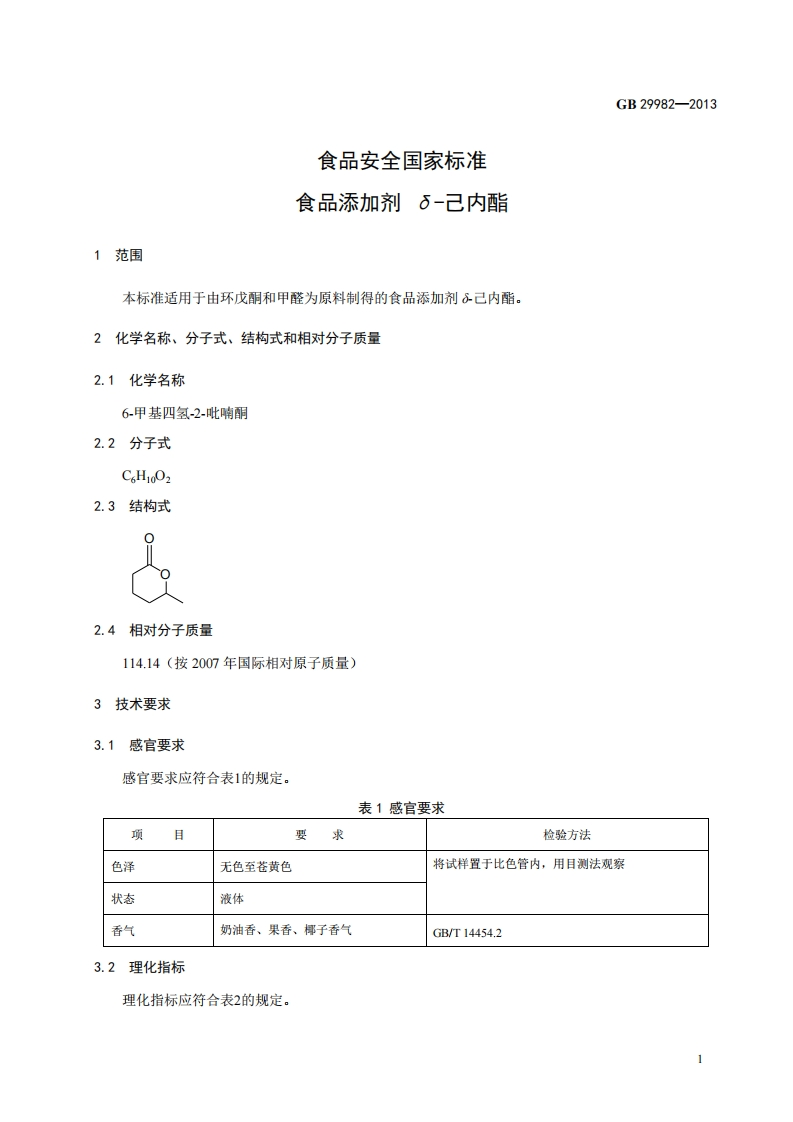 GB 29982—2013

食品安全国家标准

食品添加剂 δ-己内酯

1 范围

本标准适用于由环戊酮和甲醛为原料制得的食品添加剂 δ-己内酯。

2 化学名称、分子式、结构式和相对分子质量

2.1 化学名称

6-甲基四氢-2-吡喃酮

2.2 分子式

$C_6H_{10}O_2$

2.3 结构式

O

O

2.4 相对分子质量

114.14（按 2007 年国际相对原子质量）

3 技术要求

3.1 感官要求

感官要求应符合表1的规定。

表 1 感官要求

| 项　　目 | 要　　求 | 检验方法 |
|---|---|---|
| 色泽 | 无色至苍黄色 | 将试样置于比色管内，用目测法观察 |
| 状态 | 液体 | |
| 香气 | 奶油香、果香、椰子香气 | GB/T 14454.2 |

3.2 理化指标

理化指标应符合表2的规定。

1